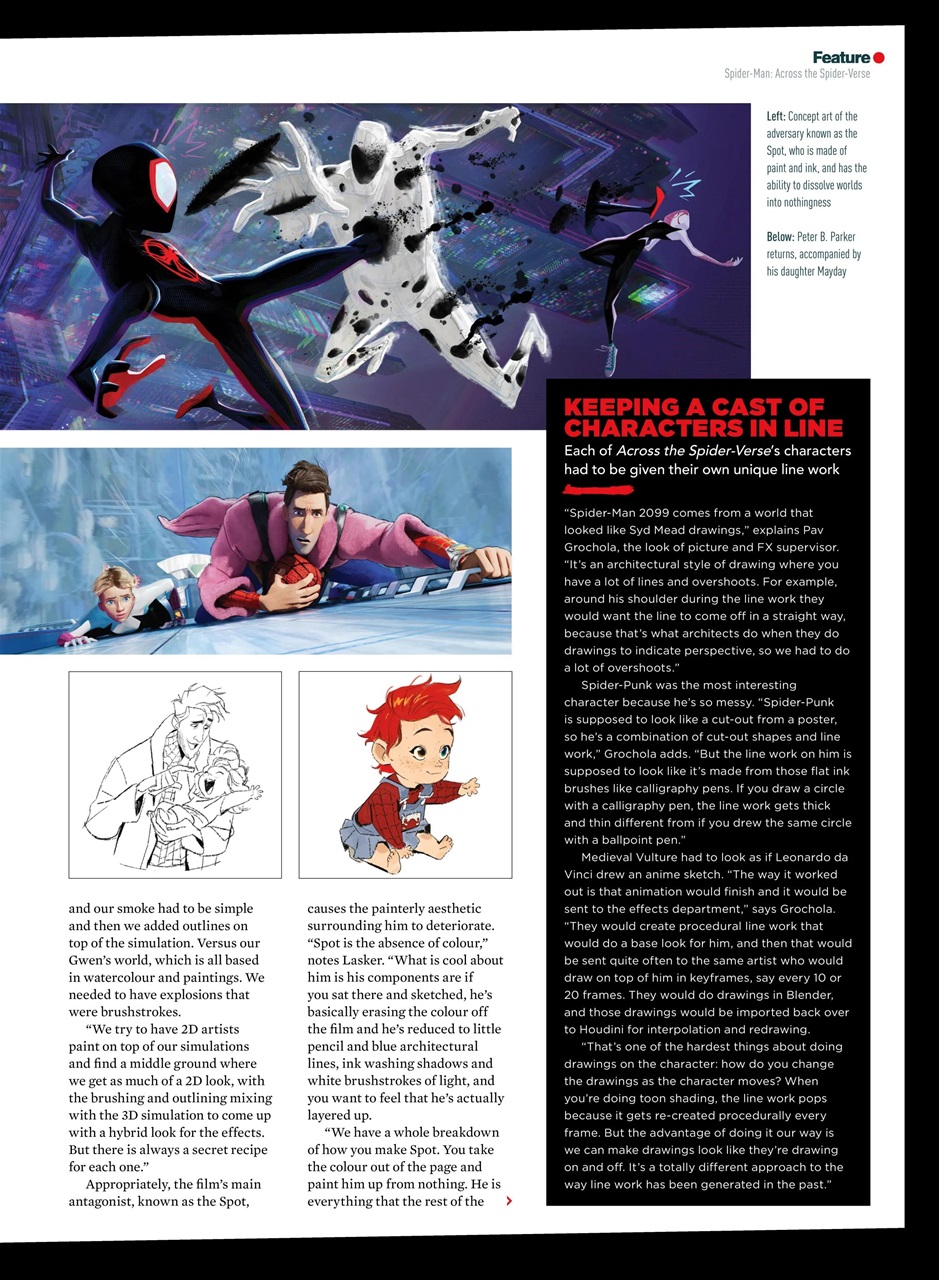 Feature
Spider-Man: Across the Spider-Verse

Left: Concept art of the adversary known as the Spot, who is made of paint and ink, and has the ability to dissolve worlds into nothingness

Below: Peter B. Parker returns, accompanied by his daughter Mayday

and our smoke had to be simple and then we added outlines on top of the simulation. Versus our Gwen's world, which is all based in watercolour and paintings. We needed to have explosions that were brushstrokes.

"We try to have 2D artists paint on top of our simulations and find a middle ground where we get as much of a 2D look, with the brushing and outlining mixing with the 3D simulation to come up with a hybrid look for the effects. But there is always a secret recipe for each one."

Appropriately, the film's main antagonist, known as the Spot, causes the painterly aesthetic surrounding him to deteriorate. "Spot is the absence of colour," notes Lasker. "What is cool about him is his components are if you sat there and sketched, he's basically erasing the colour off the film and he's reduced to little pencil and blue architectural lines, ink washing shadows and white brushstrokes of light, and you want to feel that he's actually layered up.

"We have a whole breakdown of how you make Spot. You take the colour out of the page and paint him up from nothing. He is everything that the rest of the

KEEPING A CAST OF CHARACTERS IN LINE
Each of Across the Spider-Verse's characters had to be given their own unique line work

"Spider-Man 2099 comes from a world that looked like Syd Mead drawings," explains Pav Grochola, the look of picture and FX supervisor. "It's an architectural style of drawing where you have a lot of lines and overshoots. For example, around his shoulder during the line work they would want the line to come off in a straight way, because that's what architects do when they do drawings to indicate perspective, so we had to do a lot of overshoots."

Spider-Punk was the most interesting character because he's so messy. "Spider-Punk is supposed to look like a cut-out from a poster, so he's a combination of cut-out shapes and line work," Grochola adds. "But the line work on him is supposed to look like it's made from those flat ink brushes like calligraphy pens. If you draw a circle with a calligraphy pen, the line work gets thick and thin different from if you drew the same circle with a ballpoint pen."

Medieval Vulture had to look as if Leonardo da Vinci drew an anime sketch. "The way it worked out is that animation would finish and it would be sent to the effects department," says Grochola. "They would create procedural line work that would do a base look for him, and then that would be sent quite often to the same artist who would draw on top of him in keyframes, say every 10 or 20 frames. They would do drawings in Blender, and those drawings would be imported back over to Houdini for interpolation and redrawing.

"That's one of the hardest things about doing drawings on the character: how do you change the drawings as the character moves? When you're doing toon shading, the line work pops because it gets re-created procedurally every frame. But the advantage of doing it our way is we can make drawings look like they're drawing on and off. It's a totally different approach to the way line work has been generated in the past."